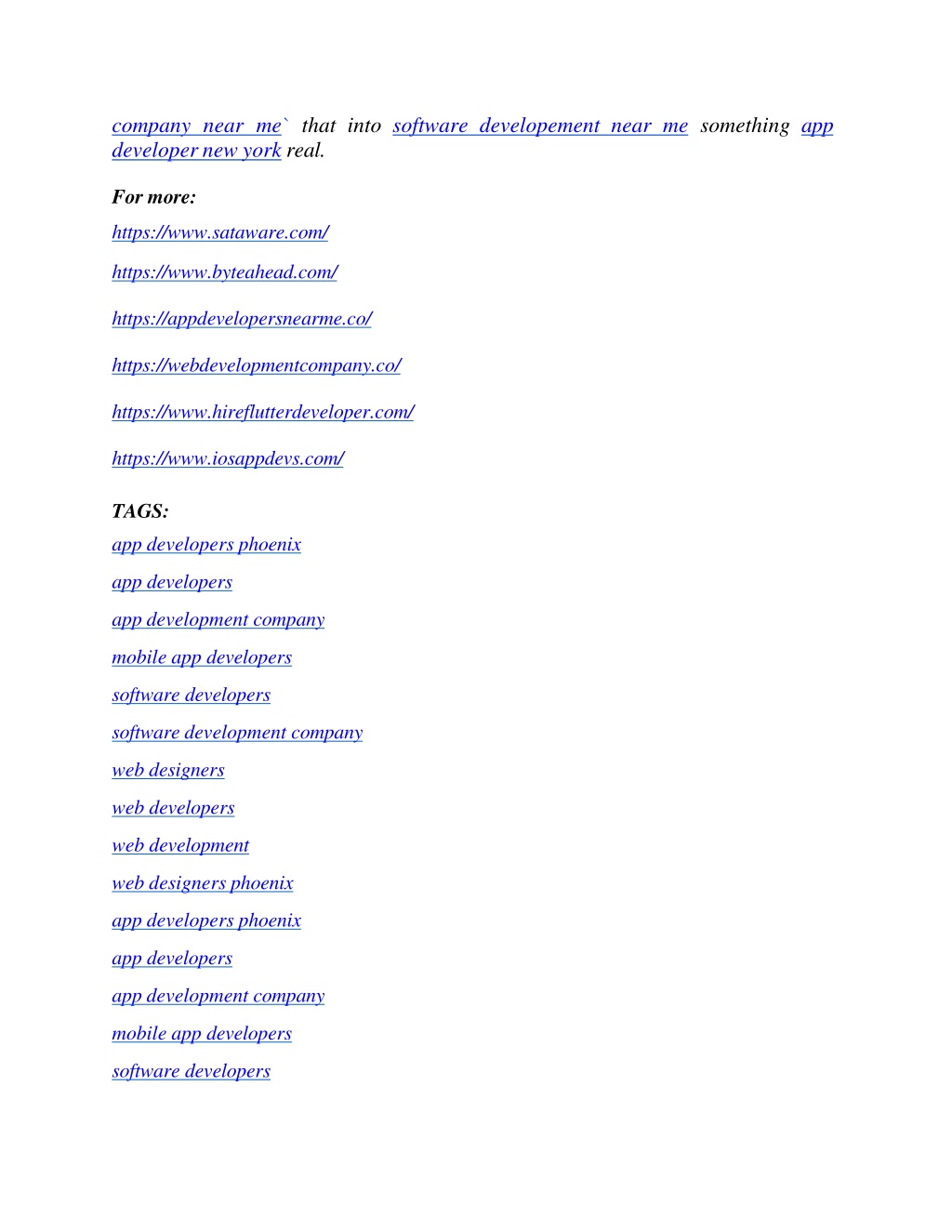 company near me` that into software developement near me something app developer new york real.

For more:

https://www.sataware.com/

https://www.byteahead.com/

https://appdevelopersnearme.co/

https://webdevelopmentcompany.co/

https://www.hireflutterdeveloper.com/

https://www.iosappdevs.com/

TAGS:

app developers phoenix

app developers

app development company

mobile app developers

software developers

software development company

web designers

web developers

web development

web designers phoenix

app developers phoenix

app developers

app development company

mobile app developers

software developers